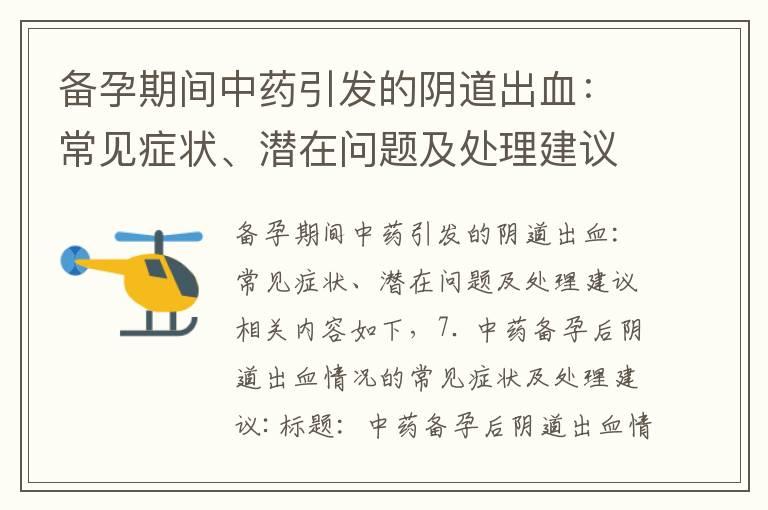 备孕期间中药引发的阴道出血：常见症状、潜在问题及处理建议

备孕期间中药引发的阴道出血：常见症状、潜在问题及处理建议相关内容如下，7. 中药备孕后阴道出血情况的常见症状及处理建议：标题：中药备孕后阴道出血情